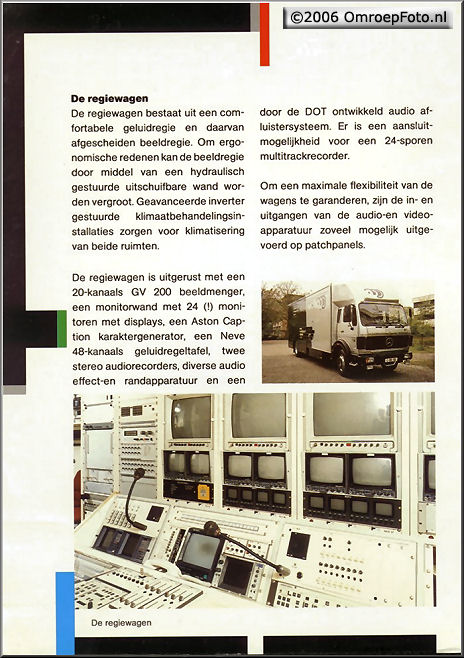 ©2006 OmroepFoto.nl

**De regiewagen**
De regiewagen bestaat uit een comfortabele geluidregie en daarvan afgescheiden beeldregie. Om ergonomische redenen kan de beeldregie door middel van een hydraulisch gestuurde uitschuifbare wand worden vergroot. Geavanceerde inverter gestuurde klimaatbehandelingsinstallaties zorgen voor klimatisering van beide ruimten.

De regiewagen is uitgerust met een 20-kanaals GV 200 beeldmenger, een monitorwand met 24 (!) monitoren met displays, een Aston Caption karaktergenerator, een Neve 48-kanaals geluidregeltafel, twee stereo audiorecorders, diverse audio effect-en randapparatuur en een door de DOT ontwikkeld audio afluistersysteem. Er is een aansluitmogelijkheid voor een 24-sporen multitrackrecorder.

Om een maximale flexibiliteit van de wagens te garanderen, zijn de in- en uitgangen van de audio-en videoapparatuur zoveel mogelijk uitgevoerd op patchpanels.

De regiewagen